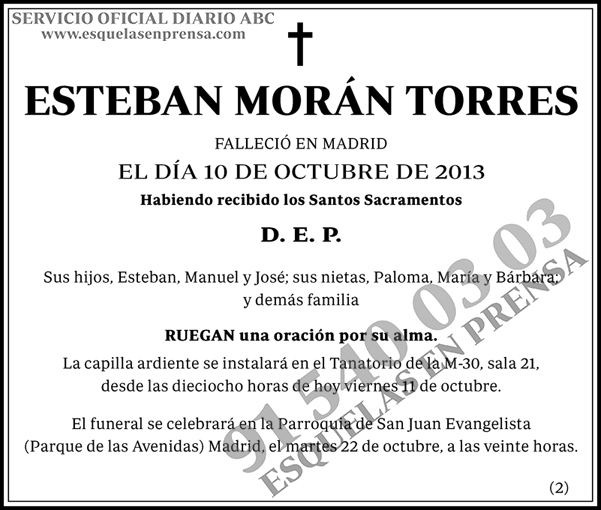 SERVICIO OFICIAL DIARIO ABC
www.esquelasenprensa.com

ESTEBAN MORÁN TORRES

FALLECIÓ EN MADRID

EL DÍA 10 DE OCTUBRE DE 2013

Habiendo recibido los Santos Sacramentos

D. E. P.

Sus hijos, Esteban, Manuel y José; sus nietas, Paloma, María y Bárbara; y demás familia

RUEGAN una oración por su alma.

La capilla ardiente se instalará en el Tanatorio de la M-30, sala 21, desde las dieciocho horas de hoy viernes 11 de octubre.

El funeral se celebrará en la Parroquia de San Juan Evangelista (Parque de las Avenidas) Madrid, el martes 22 de octubre, a las veinte horas.

(2)

91 540 03 03
ESQUELAS EN PRENSA